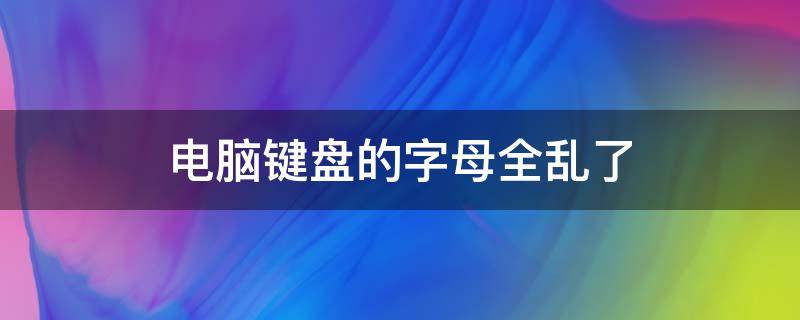 电脑键盘的字母全乱了